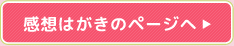 感想はがきのページへ ▶